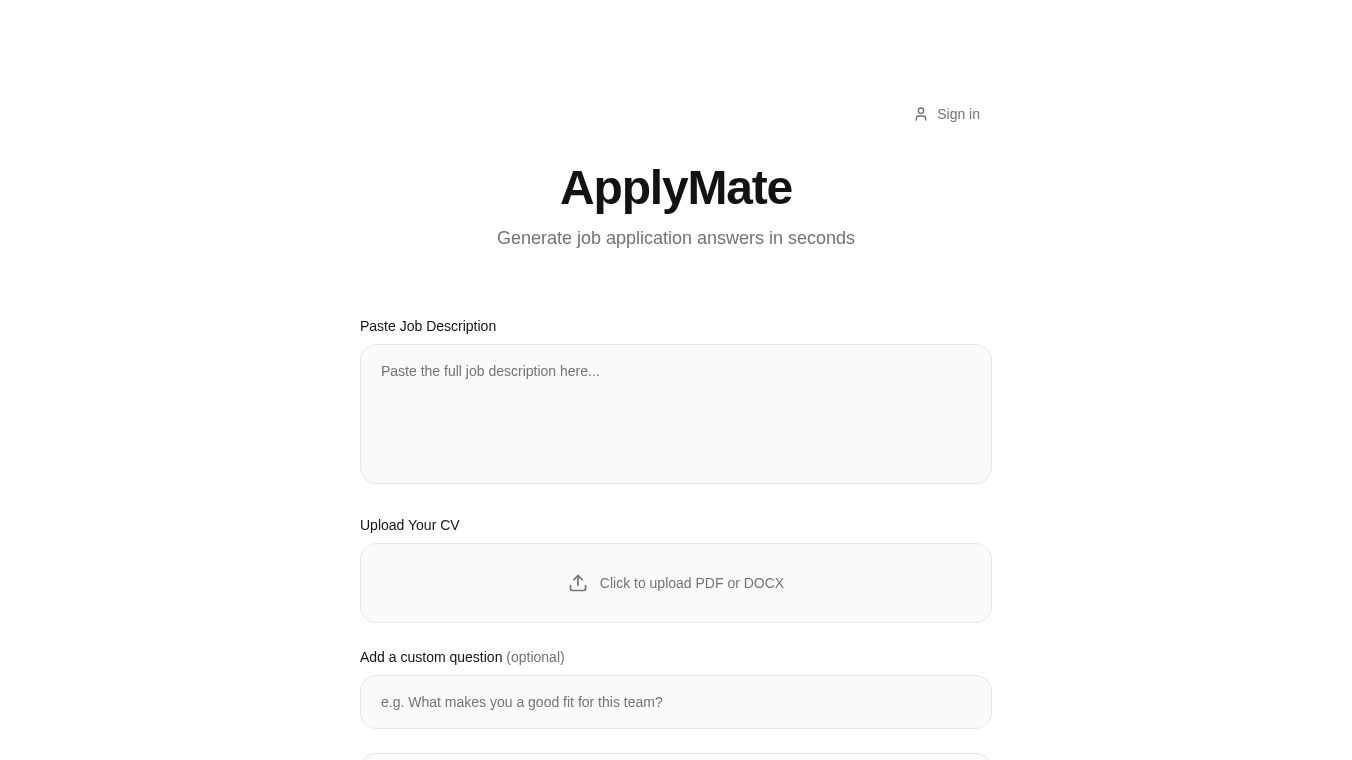 Sign in

ApplyMate

Generate job application answers in seconds

Paste Job Description

Paste the full job description here...

Upload Your CV

Click to upload PDF or DOCX

Add a custom question (optional)

e.g. What makes you a good fit for this team?